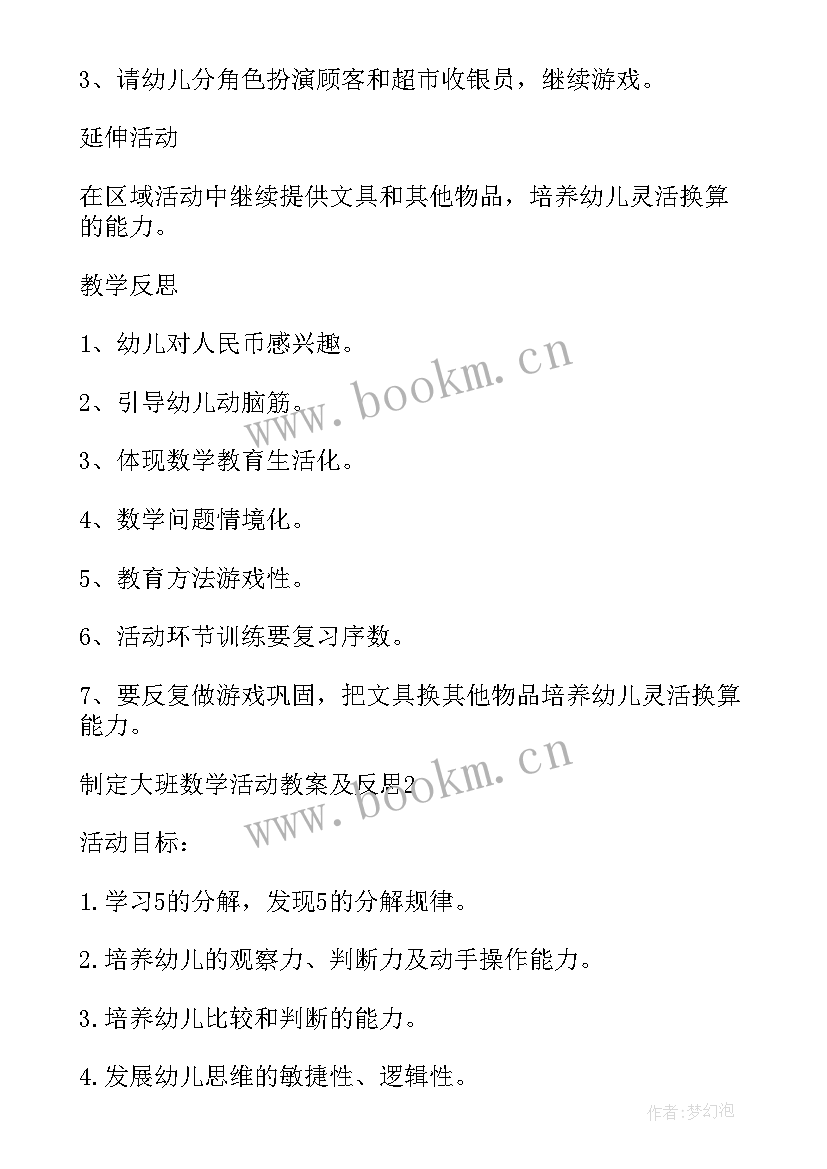 3、请幼儿分角色扮演顾客和超市收银员，继续游戏。

延伸活动

在区域活动中继续提供文具和其他物品，培养幼儿灵活换算的能力。

教学反思

1、幼儿对人民币感兴趣。

2、引导幼儿动脑筋。

3、体现数学教育生活化。

4、数学问题情境化。

5、教育方法游戏性。

6、活动环节训练要复习序数。

7、要反复做游戏巩固，把文具换其他物品培养幼儿灵活换算能力。

制定大班数学活动教案及反思2

活动目标：

1.学习5的分解，发现5的分解规律。

2.培养幼儿的观察力、判断力及动手操作能力。

3.培养幼儿比较和判断的能力。

4.发展幼儿思维的敏捷性、逻辑性。

www.bookm.cn

www.bookm.cn

作者:梦幻泡